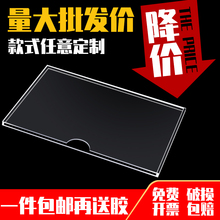 量大批发价
款式任意定制
降价
THE PRICE
一件包邮再送胶
免费 破损
开票 包赔